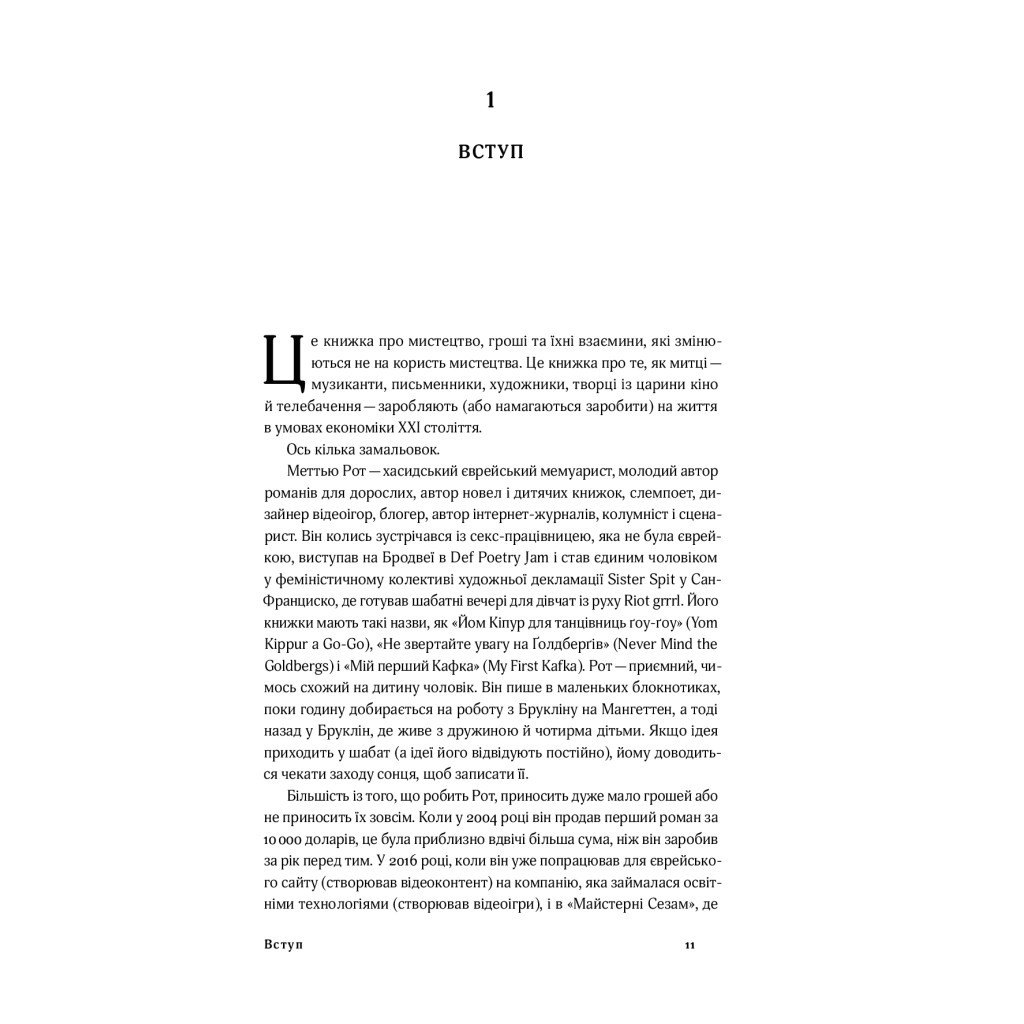 1

ВСТУП

Це книжка про мистецтво, гроші та їхні взаємини, які змінюються не на користь мистецтва. Це книжка про те, як митці — музиканти, письменники, художники, творці із царини кіно й телебачення — заробляють (або намагаються заробити) на життя в умовах економіки XXI століття.

Ось кілька замальовок.

Меттью Рот — хасидський єврейський мемуарист, молодий автор романів для дорослих, автор новел і дитячих книжок, слемпоет, дизайнер відеоігор, блогер, автор інтернет-журналів, колумніст і сценарист. Він колись зустрічався із секс-працівницею, яка не була єврейкою, виступав на Бродвеї в Def Poetry Jam і став єдиним чоловіком у феміністичному колективі художньої декламації Sister Spit у Сан-Франциско, де готував шабатні вечері для дівчат із руху Riot grrrl. Його книжки мають такі назви, як «Йом Кіпур для танцівниць гоу-гоу» (Yom Kippur a Go-Go), «Не звертайте увагу на Ґолдберґів» (Never Mind the Goldbergs) і «Мій перший Кафка» (My First Kafka). Рот — приємний, чимось схожий на дитину чоловік. Він пише в маленьких блокнотиках, поки годину добирається на роботу з Брукліну на Мангеттен, а тоді назад у Бруклін, де живе з дружиною й чотирма дітьми. Якщо ідея приходить у шабат (а ідеї його відвідують постійно), йому доводиться чекати заходу сонця, щоб записати її.

Більшість із того, що робить Рот, приносить дуже мало грошей або не приносить їх зовсім. Коли у 2004 році він продав перший роман за 10 000 доларів, це була приблизно вдвічі більша сума, ніж він заробив за рік перед тим. У 2016 році, коли він уже попрацював для єврейського сайту (створював відеоконтент) на компанію, яка займалася освітніми технологіями (створював відеоігри), і в «Майстерні Сезам», де

Вступ

11